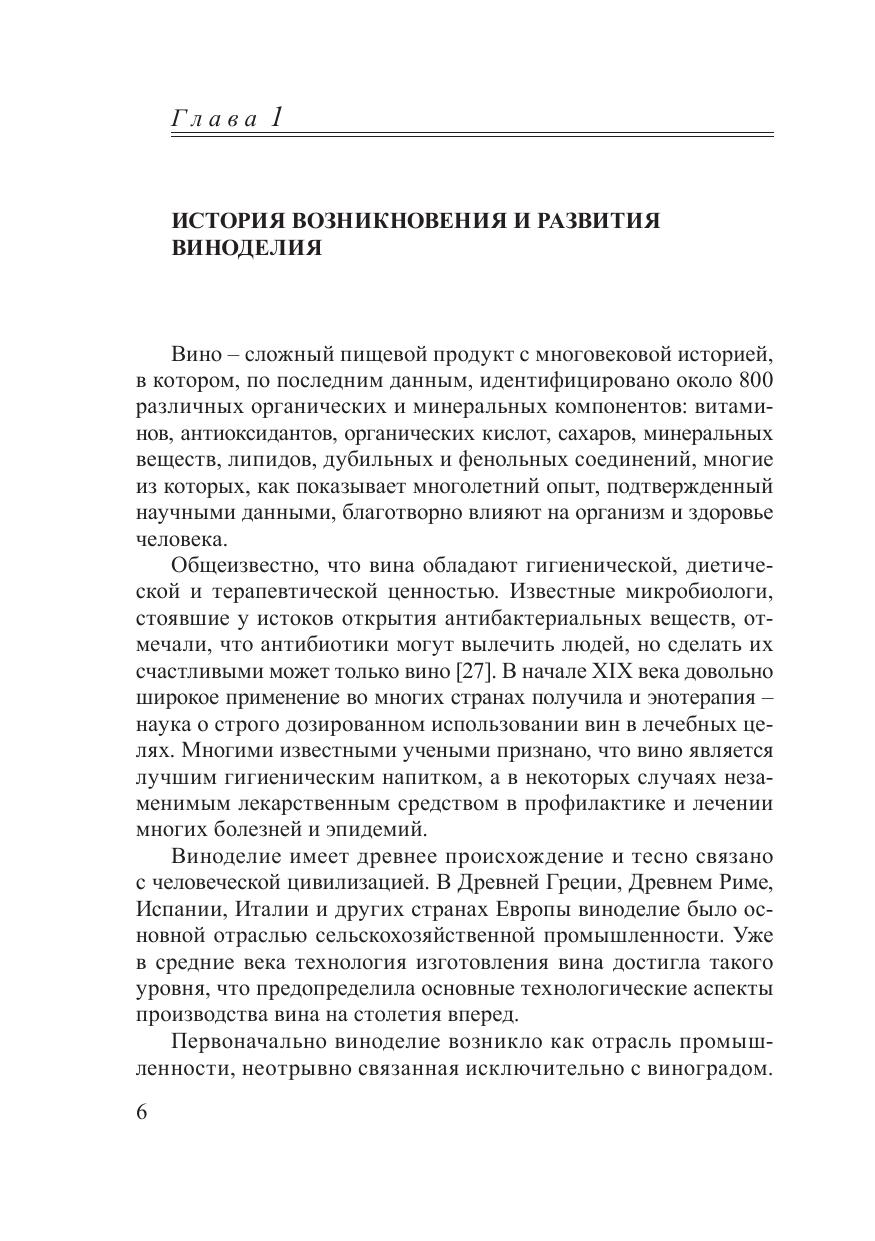 Глава 1

ИСТОРИЯ ВОЗНИКНОВЕНИЯ И РАЗВИТИЯ ВИНОДЕЛИЯ

Вино – сложный пищевой продукт с многовековой историей, в котором, по последним данным, идентифицировано около 800 различных органических и минеральных компонентов: витаминов, антиоксидантов, органических кислот, сахаров, минеральных веществ, липидов, дубильных и фенольных соединений, многие из которых, как показывает многолетний опыт, подтвержденный научными данными, благотворно влияют на организм и здоровье человека.

Общеизвестно, что вина обладают гигиенической, диетической и терапевтической ценностью. Известные микробиологи, стоявшие у истоков открытия антибактериальных веществ, отмечали, что антибиотики могут вылечить людей, но сделать их счастливыми может только вино [27]. В начале XIX века довольно широкое применение во многих странах получила и энотерапия – наука о строго дозированном использовании вин в лечебных целях. Многими известными учеными признано, что вино является лучшим гигиеническим напитком, а в некоторых случаях незаменимым лекарственным средством в профилактике и лечении многих болезней и эпидемий.

Виноделие имеет древнее происхождение и тесно связано с человеческой цивилизацией. В Древней Греции, Древнем Риме, Испании, Италии и других странах Европы виноделие было основной отраслью сельскохозяйственной промышленности. Уже в средние века технология изготовления вина достигла такого уровня, что предопределила основные технологические аспекты производства вина на столетия вперед.

Первоначально виноделие возникло как отрасль промышленности, неотрывно связанная исключительно с виноградом.

6